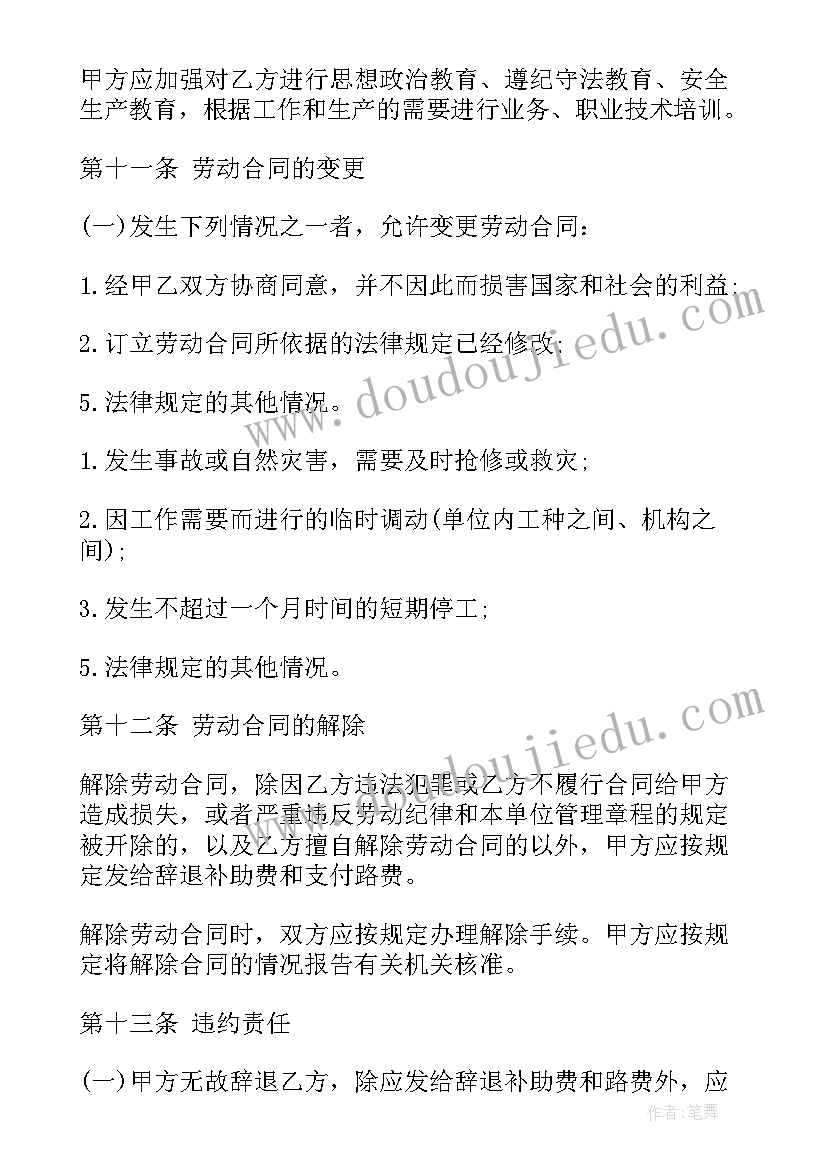 甲方应加强对乙方进行思想政治教育、遵纪守法教育、安全生产教育，根据工作和生产的需要进行业务、职业技术培训。

第十一条 劳动合同的变更

(一)发生下列情况之一者，允许变更劳动合同：

1.经甲乙双方协商同意，并不因此而损害国家和社会的利益；

2.订立劳动合同所依据的法律规定已经修改；

5.法律规定的其他情况。

1.发生事故或自然灾害，需要及时抢修或救灾；

2.因工作需要而进行的临时调动(单位内工种之间、机构之间)；

3.发生不超过一个月时间的短期停工；

5.法律规定的其他情况。

第十二条 劳动合同的解除

解除劳动合同，除因乙方违法犯罪或乙方不履行合同给甲方造成损失，或者严重违反劳动纪律和本单位管理章程的规定被开除的，以及乙方擅自解除劳动合同的以外，甲方应按规定发给辞退补助费和支付路费。

解除劳动合同时，双方应按规定办理解除手续。甲方应按规定将解除合同的情况报告有关机关核准。

第十三条 违约责任

(一)甲方无故辞退乙方，除应发给辞退补助费和路费外，应

www.doudoujiedu.com
www.doudoujiedu.com
作者：笔舞